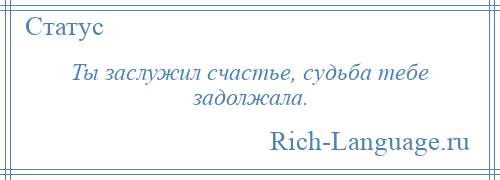 Статус

Ты заслужил счастье, судьба тебе задолжала.

Rich-Language.ru